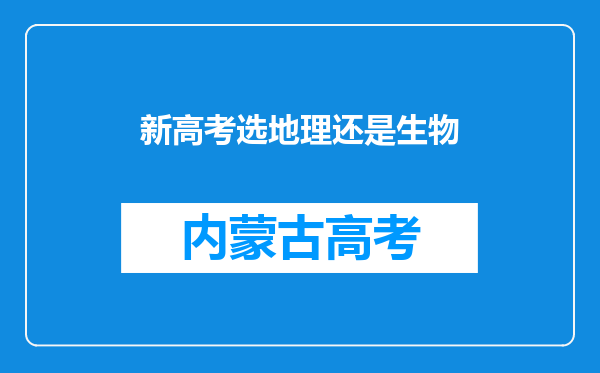 新高考选地理还是生物

内蒙古高考